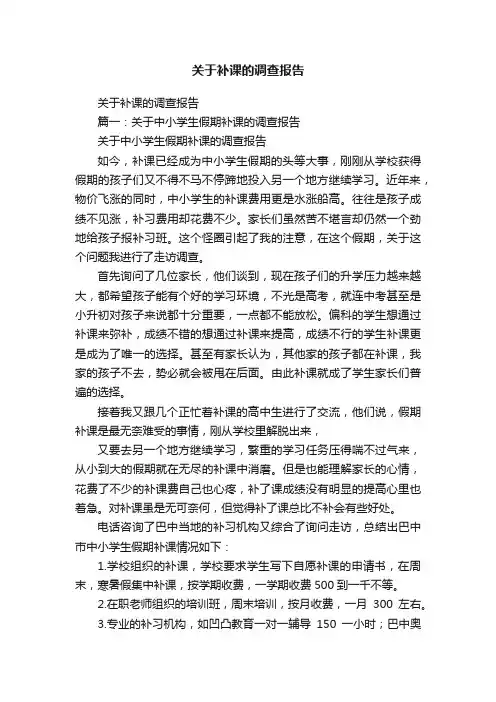 关于补课的调查报告

关于补课的调查报告

篇一：关于中小学生假期补课的调查报告

关于中小学生假期补课的调查报告

如今，补课已经成为中小学生假期的头等大事，刚刚从学校获得假期的孩子们又不得不马不停蹄地投入另一个地方继续学习。近年来，物价飞涨的同时，中小学生的补课费用更是水涨船高。往往是孩子成绩不见涨，补习费用却花费不少。家长们虽然苦不堪言却仍然一个劲地给孩子报补习班。这个怪圈引起了我的注意，在这个假期，关于这个问题我进行了走访调查。

首先询问了几位家长，他们谈到，现在孩子们的升学压力越来越大，都希望孩子能有个好的学习环境，不光是高考，就连中考甚至是小升初对孩子来说都十分重要，一点都不能放松。偏科的学生想通过补课来弥补，成绩不错的想通过补课来提高，成绩不行的学生补课更是成为了唯一的选择。甚至有家长认为，其他家的孩子都在补课，我家的孩子不去，势必就会被甩在后面。由此补课就成了学生家长们普遍的选择。

接着我又跟几个正忙着补课的高中生进行了交流，他们说，假期补课是最无奈难受的事情，刚从学校里解脱出来，

又要去另一个地方继续学习，繁重的学习任务压得喘不过气来，从小到大的假期就在无尽的补课中消磨。但是也能理解家长的心情，花费了不少的补课费自己也心疼，补了课成绩没有明显的提高心里也着急。对补课虽是无可奈何，但觉得补了课总比不补会有些好处。

电话咨询了巴中当地的补习机构又综合了询问走访，总结出巴中市中小学生假期补课情况如下：

1.学校组织的补课，学校要求学生写下自愿补课的申请书，在周末，寒暑假集中补课，按学期收费，一学期收费 500 到一千不等。

2.在职老师组织的培训班，周末培训，按月收费，一月 300 左右。

3.专业的补习机构，如凹凸教育一对一辅导 150 一小时；巴中奥